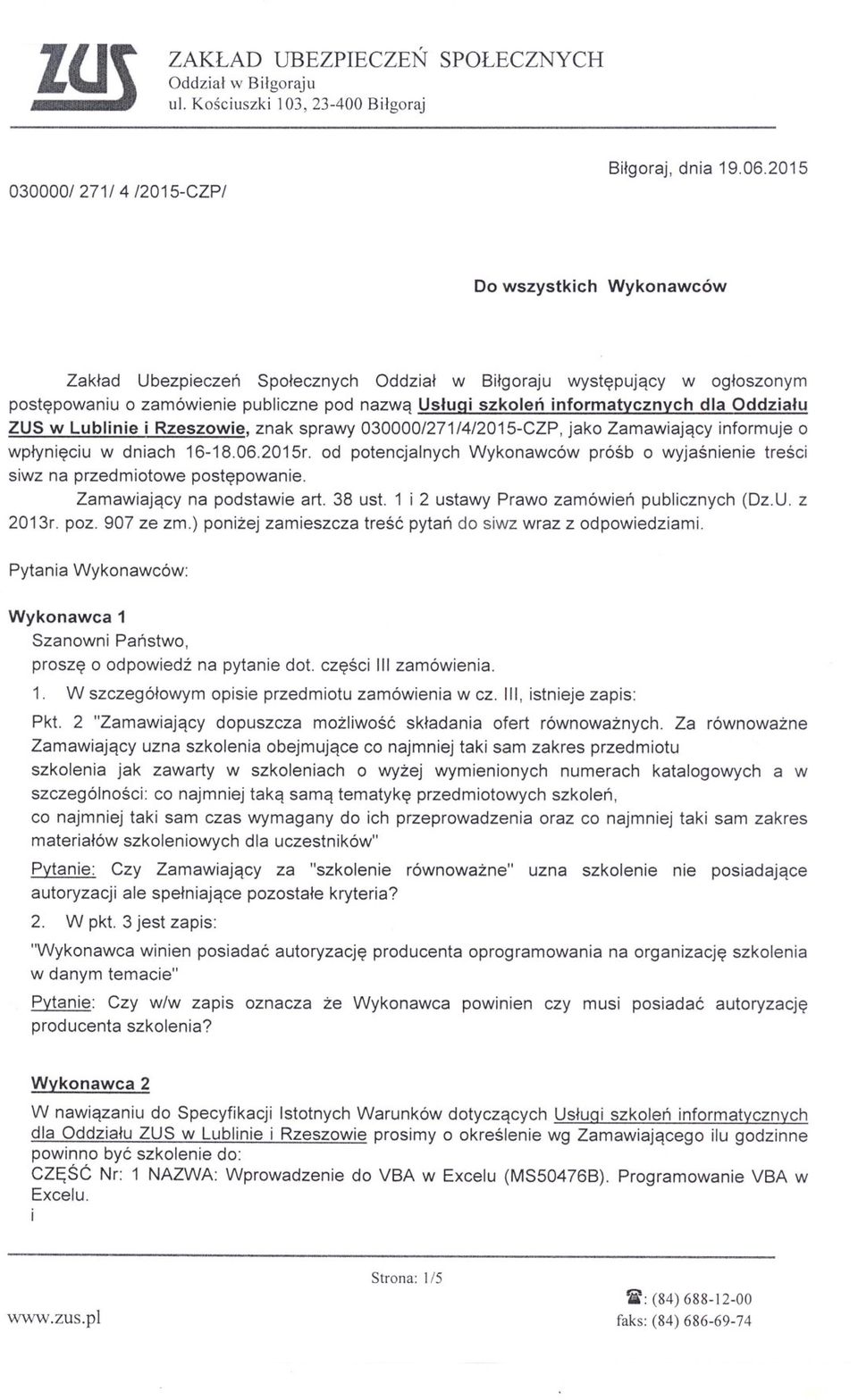 ZUS

ZAKŁAD UBEZPIECZEŃ SPOŁECZNYCH
Oddział w Biłgoraju
ul. Kościuszki 103, 23-400 Biłgoraj

030000/ 271/ 4 /2015-CZP/

Biłgoraj, dnia 19.06.2015

Do wszystkich Wykonawców

Zakład Ubezpieczeń Społecznych Oddział w Biłgoraju występujący w ogłoszonym postępowaniu o zamówienie publiczne pod nazwą Usługi szkoleń informatycznych dla Oddziału ZUS w Lublinie i Rzeszowie, znak sprawy 030000/271/4/2015-CZP, jako Zamawiający informuje o wpłynięciu w dniach 16-18.06.2015r. od potencjalnych Wykonawców próśb o wyjaśnienie treści siwz na przedmiotowe postępowanie.

Zamawiający na podstawie art. 38 ust. 1 i 2 ustawy Prawo zamówień publicznych (Dz.U. z 2013r. poz. 907 ze zm.) poniżej zamieszcza treść pytań do siwz wraz z odpowiedziami.

Pytania Wykonawców:

Wykonawca 1
Szanowni Państwo,
proszę o odpowiedź na pytanie dot. części III zamówienia.
1. W szczegółowym opisie przedmiotu zamówienia w cz. III, istnieje zapis:
Pkt. 2 "Zamawiający dopuszcza możliwość składania ofert równoważnych. Za równoważne Zamawiający uzna szkolenia obejmujące co najmniej taki sam zakres przedmiotu szkolenia jak zawarty w szkoleniach o wyżej wymienionych numerach katalogowych a w szczególności: co najmniej taką samą tematykę przedmiotowych szkoleń,
co najmniej taki sam czas wymagany do ich przeprowadzenia oraz co najmniej taki sam zakres materiałów szkoleniowych dla uczestników"
Pytanie: Czy Zamawiający za "szkolenie równoważne" uzna szkolenie nie posiadające autoryzacji ale spełniające pozostałe kryteria?
2. W pkt. 3 jest zapis:
"Wykonawca winien posiadać autoryzację producenta oprogramowania na organizację szkolenia w danym temacie"
Pytanie: Czy w/w zapis oznacza że Wykonawca powinien czy musi posiadać autoryzację producenta szkolenia?

Wykonawca 2
W nawiązaniu do Specyfikacji Istotnych Warunków dotyczących Usługi szkoleń informatycznych dla Oddziału ZUS w Lublinie i Rzeszowie prosimy o określenie wg Zamawiającego ilu godzinne powinno być szkolenie do:
CZĘŚĆ Nr: 1 NAZWA: Wprowadzenie do VBA w Excelu (MS50476B). Programowanie VBA w Excelu.
i

Strona: 1/5

www.zus.pl

☎: (84) 688-12-00
faks: (84) 686-69-74